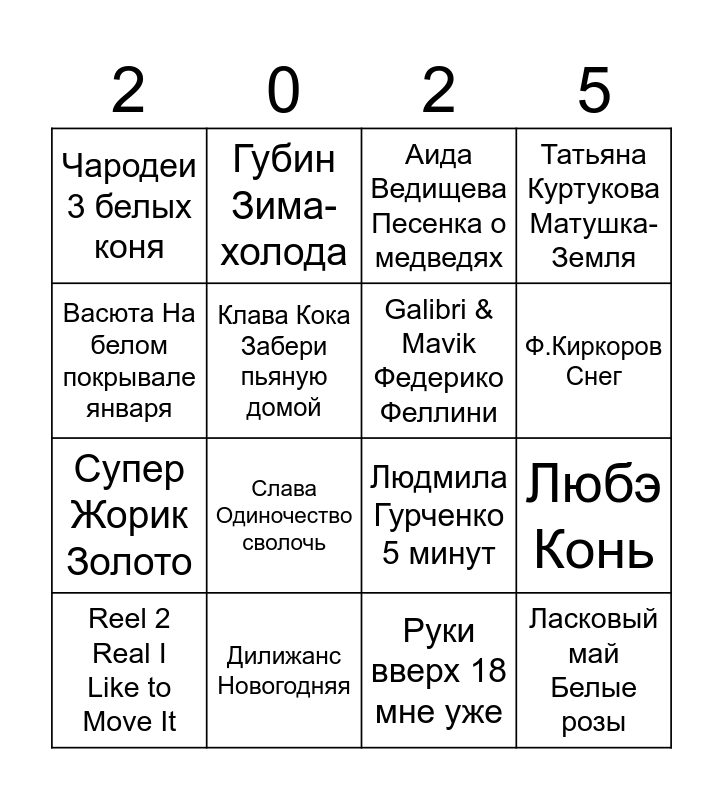 | 2 | 0 | 2 | 5 |
|---|---|---|---|
| Чародеи 3 белых коня | Губин Зима-холода | Аида Ведищева Песенка о медведях | Татьяна Куртукова Матушка-Земля |
| Васюта На белом покрывале января | Клава Кока Забери пьяную домой | Galibri & Mavik Федерико Феллини | Ф.Киркоров Снег |
| Супер Жорик Золото | Слава Одиночество сволочь | Людмила Гурченко 5 минут | Любэ Конь |
| Reel 2 Real I Like to Move It | Дилижанс Новогодняя | Руки вверх 18 мне уже | Ласковый май Белые розы |